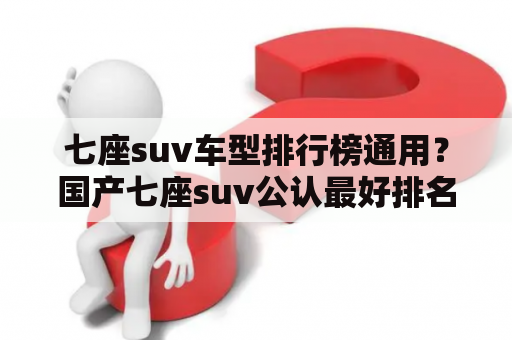 七座suv车型排行榜通用？国产七座suv公认最好排名